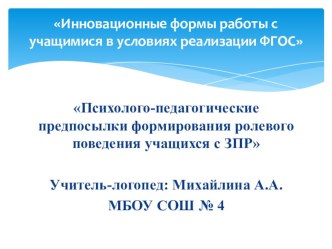 «Инновационные формы работы с учащимися в условиях реализации ФГОС»

«Психолого-педагогические предпосылки формирования ролевого поведения учащихся с ЗПР»

Учитель-логопед: Михайлина А.А.
МБОУ СОШ № 4